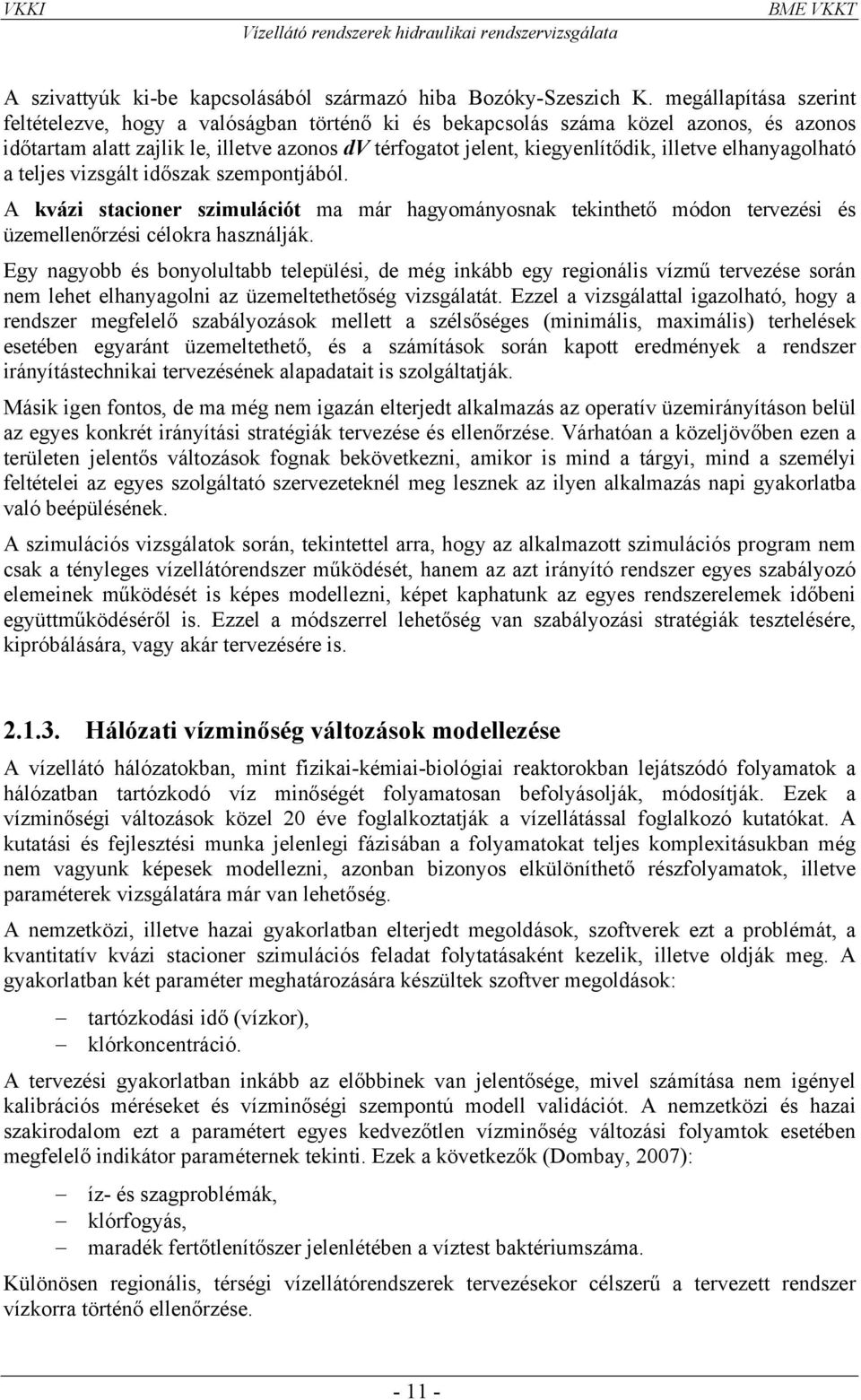 VKKI BME VKKT
Vízellátó rendszerek hidraulikai rendszervizsgálata

A szivattyúk ki-be kapcsolásából származó hiba Bozóky-Szeszich K. megállapítása szerint feltételezve, hogy a valóságban történő ki és bekapcsolás száma közel azonos, és azonos időtartam alatt zajlik le, illetve azonos dV térfogatot jelent, kiegyenlítődik, illetve elhanyagolható a teljes vizsgált időszak szempontjából.

A kvázi stacioner szimulációt ma már hagyományosnak tekinthető módon tervezési és üzemellenőrzési célokra használják.

Egy nagyobb és bonyolultabb települési, de még inkább egy regionális vízmű tervezése során nem lehet elhanyagolni az üzemeltethetőség vizsgálatát. Ezzel a vizsgálattal igazolható, hogy a rendszer megfelelő szabályozások mellett a szélsőséges (minimális, maximális) terhelések esetében egyaránt üzemeltethető, és a számítások során kapott eredmények a rendszer irányítástechnikai tervezésének alapadatait is szolgáltatják.

Másik igen fontos, de ma még nem igazán elterjedt alkalmazás az operatív üzemirányításon belül az egyes konkrét irányítási stratégiák tervezése és ellenőrzése. Várhatóan a közeljövőben ezen a területen jelentős változások fognak bekövetkezni, amikor is mind a tárgyi, mind a személyi feltételei az egyes szolgáltató szervezeteknél meg lesznek az ilyen alkalmazás napi gyakorlatba való beépülésének.

A szimulációs vizsgálatok során, tekintettel arra, hogy az alkalmazott szimulációs program nem csak a tényleges vízellátórendszer működését, hanem az azt irányító rendszer egyes szabályozó elemeinek működését is képes modellezni, képet kaphatunk az egyes rendszerelemek időbeni együttműködéséről is. Ezzel a módszerrel lehetőség van szabályozási stratégiák tesztelésére, kipróbálására, vagy akár tervezésére is.

2.1.3. Hálózati vízminőség változások modellezése

A vízellátó hálózatokban, mint fizikai-kémiai-biológiai reaktorokban lejátszódó folyamatok a hálózatban tartózkodó víz minőségét folyamatosan befolyásolják, módosítják. Ezek a vízminőségi változások közel 20 éve foglalkoztatják a vízellátással foglalkozó kutatókat. A kutatási és fejlesztési munka jelenlegi fázisában a folyamatokat teljes komplexitásukban még nem vagyunk képesek modellezni, azonban bizonyos elkülöníthető részfolyamatok, illetve paraméterek vizsgálatára már van lehetőség.

A nemzetközi, illetve hazai gyakorlatban elterjedt megoldások, szoftverek ezt a problémát, a kvantitatív kvázi stacioner szimulációs feladat folytatásaként kezelik, illetve oldják meg. A gyakorlatban két paraméter meghatározására készültek szoftver megoldások:

– tartózkodási idő (vízkor),
– klórkoncentráció.

A tervezési gyakorlatban inkább az előbbinek van jelentősége, mivel számítása nem igényel kalibrációs méréseket és vízminőségi szempontú modell validációt. A nemzetközi és hazai szakirodalom ezt a paramétert egyes kedvezőtlen vízminőség változási folyamtok esetében megfelelő indikátor paraméternek tekinti. Ezek a következők (Dombay, 2007):

– íz- és szagproblémák,
– klórfogyás,
– maradék fertőtlenítőszer jelenlétében a víztest baktériumszáma.

Különösen regionális, térségi vízellátórendszer tervezésekor célszerű a tervezett rendszer vízkorra történő ellenőrzése.

- 11 -